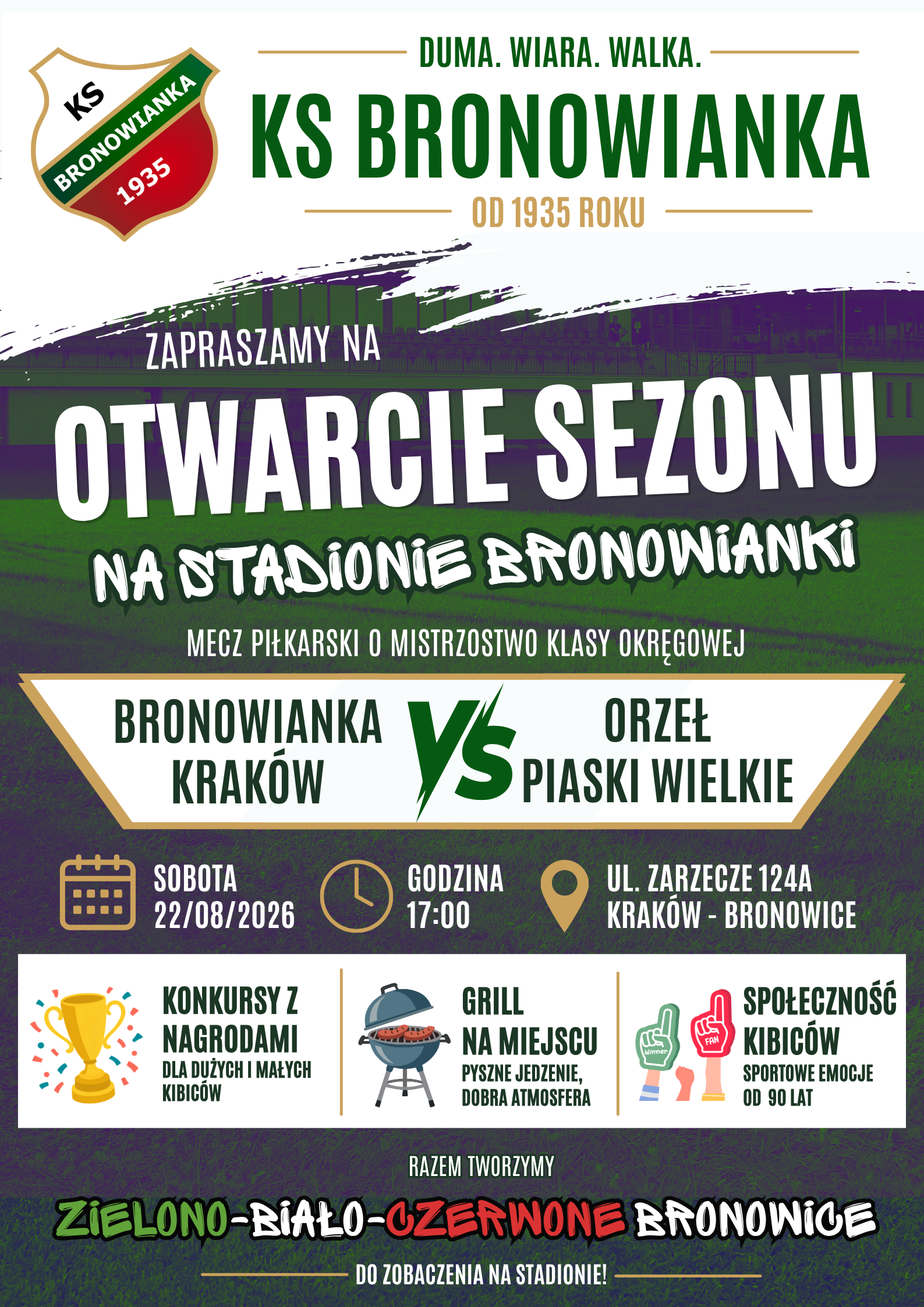 KS
BRONOWIANKA
1935

DUMA. WIARA. WALKA.

KS BRONOWIANKA

OD 1935 ROKU

ZAPRASZAMY NA

OTWARCIE SEZONU

NA STADIONIE BRONOWIANKI

MECZ PIŁKARSKI O MISTRZOSTWO KLASY OKRĘGOWEJ

BRONOWIANKA KRAKÓW

VS

ORZEŁ PIASKI WIELKIE

SOBOTA 22/08/2026

GODZINA 17:00

UL. ZARZECZE 124A KRAKÓW - BRONOWICE

KONKURSY Z NAGRODAMI
DLA DUŻYCH I MAŁYCH KIBICÓW

GRILL NA MIEJSCU
PYSZNE JEDZENIE, DOBRA ATMOSFERA

Winner FAN

SPOŁECZNOŚĆ KIBICÓW
SPORTOWE EMOCJE OD 90 LAT

RAZEM TWORZYMY

ZIELONO-BIAŁO-CZERWONE BRONOWICE

DO ZOBACZENIA NA STADIONIE!